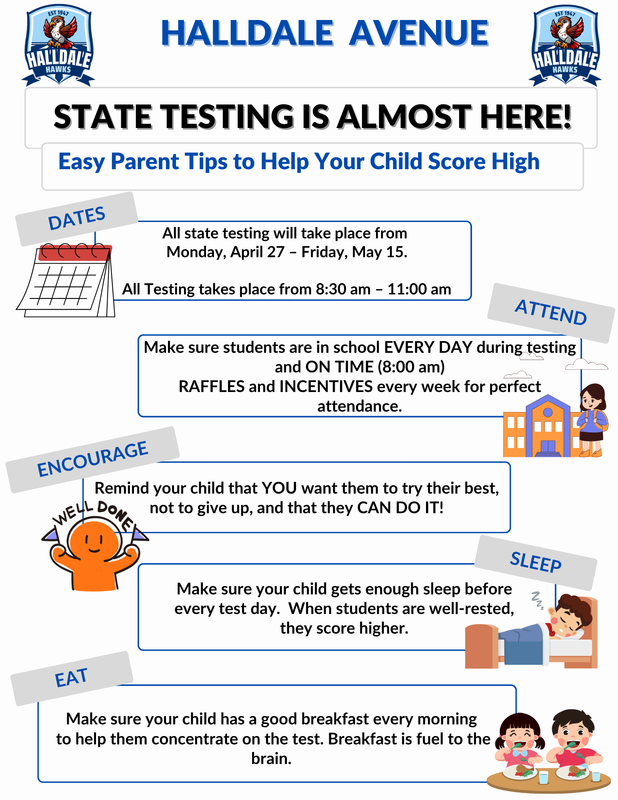 EST 1947
HALLDALE
HAWKS

HALLDALE AVENUE

EST 1947
HALLDALE
HAWKS

STATE TESTING IS ALMOST HERE!

Easy Parent Tips to Help Your Child Score High

DATES

All state testing will take place from Monday, April 27 – Friday, May 15.

All Testing takes place from 8:30 am – 11:00 am

ATTEND

Make sure students are in school EVERY DAY during testing and ON TIME (8:00 am)
RAFFLES and INCENTIVES every week for perfect attendance.

ENCOURAGE

Remind your child that YOU want them to try their best, not to give up, and that they CAN DO IT!

WELL DONE

SLEEP

Make sure your child gets enough sleep before every test day. When students are well-rested, they score higher.

EAT

Make sure your child has a good breakfast every morning to help them concentrate on the test. Breakfast is fuel to the brain.